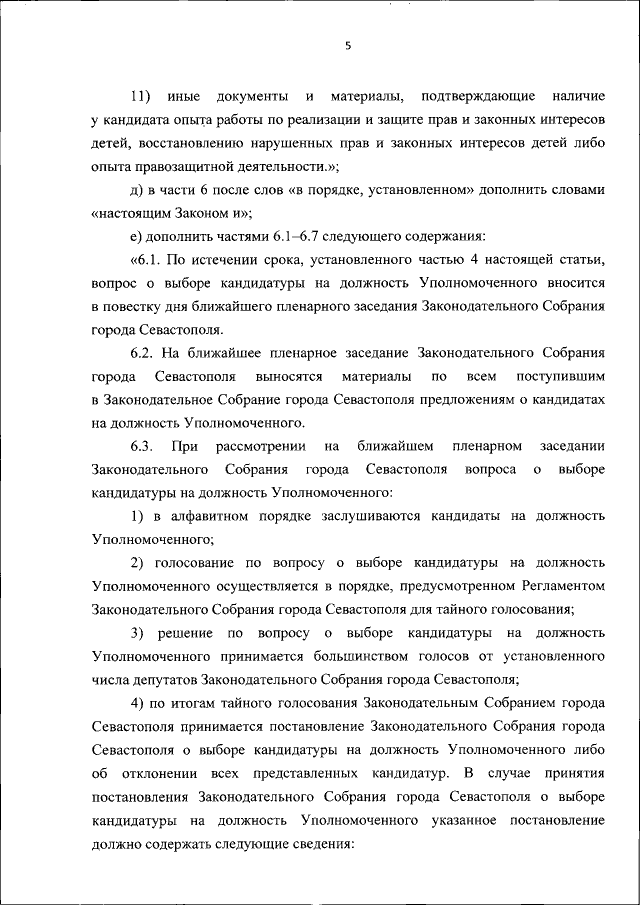 5

11) иные документы и материалы, подтверждающие наличие у кандидата опыта работы по реализации и защите прав и законных интересов детей, восстановлению нарушенных прав и законных интересов детей либо опыта правозащитной деятельности.»;

д) в части 6 после слов «в порядке, установленном» дополнить словами «настоящим Законом и»;

е) дополнить частями 6.1–6.7 следующего содержания:

«6.1. По истечении срока, установленного частью 4 настоящей статьи, вопрос о выборе кандидатуры на должность Уполномоченного вносится в повестку дня ближайшего пленарного заседания Законодательного Собрания города Севастополя.

6.2. На ближайшее пленарное заседание Законодательного Собрания города Севастополя выносятся материалы по всем поступившим в Законодательное Собрание города Севастополя предложениям о кандидатах на должность Уполномоченного.

6.3. При рассмотрении на ближайшем пленарном заседании Законодательного Собрания города Севастополя вопроса о выборе кандидатуры на должность Уполномоченного:

1) в алфавитном порядке заслушиваются кандидаты на должность Уполномоченного;

2) голосование по вопросу о выборе кандидатуры на должность Уполномоченного осуществляется в порядке, предусмотренном Регламентом Законодательного Собрания города Севастополя для тайного голосования;

3) решение по вопросу о выборе кандидатуры на должность Уполномоченного принимается большинством голосов от установленного числа депутатов Законодательного Собрания города Севастополя;

4) по итогам тайного голосования Законодательным Собранием города Севастополя принимается постановление Законодательного Собрания города Севастополя о выборе кандидатуры на должность Уполномоченного либо об отклонении всех представленных кандидатур. В случае принятия постановления Законодательного Собрания города Севастополя о выборе кандидатуры на должность Уполномоченного указанное постановление должно содержать следующие сведения: